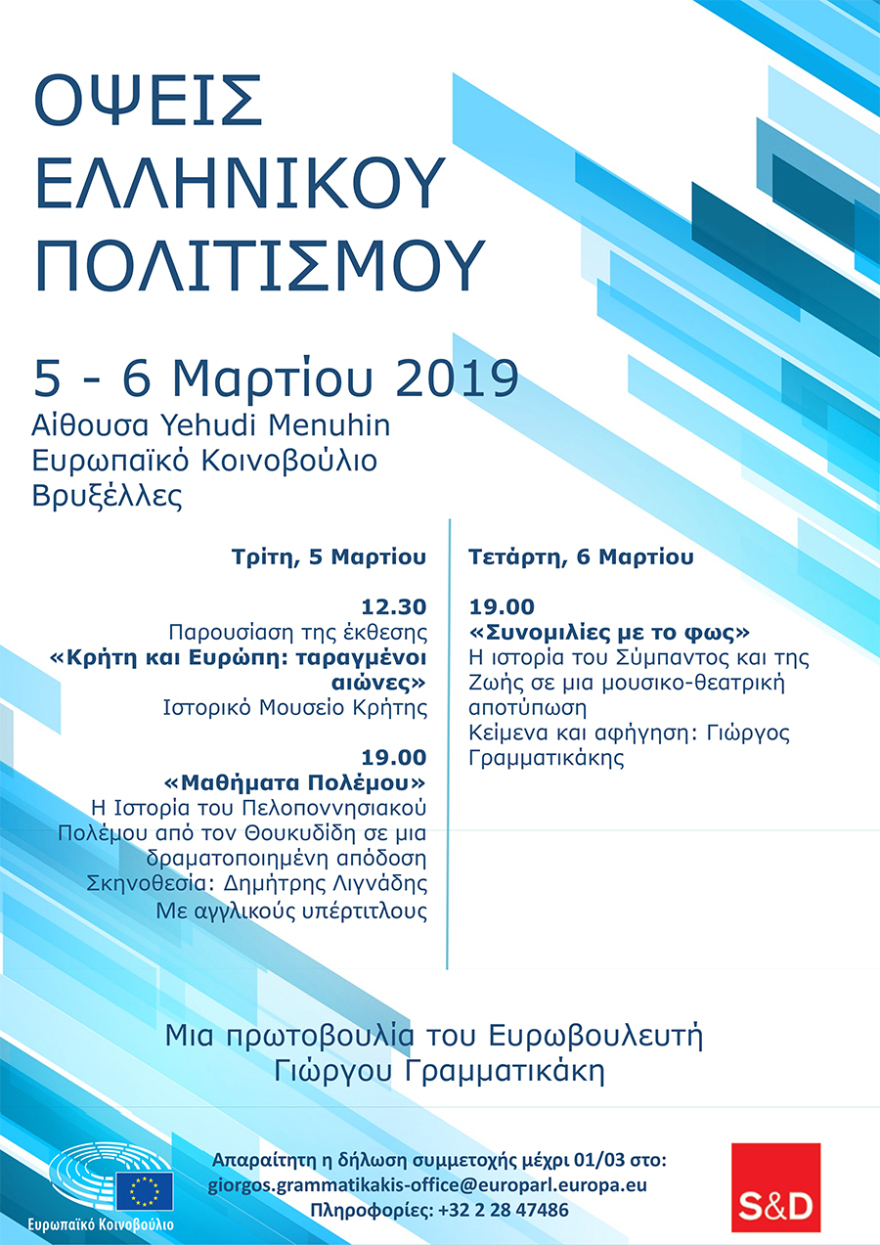 ΟΨΕΙΣ
ΕΛΛΗΝΙΚΟΥ
ΠΟΛΙΤΙΣΜΟΥ

5 - 6 Μαρτίου 2019
Αίθουσα Yehudi Menuhin
Ευρωπαϊκό Κοινοβούλιο
Βρυξέλλες

Τρίτη, 5 Μαρτίου

12.30
Παρουσίαση της έκθεσης
«Κρήτη και Ευρώπη: ταραγμένοι αιώνες»
Ιστορικό Μουσείο Κρήτης

19.00
«Μαθήματα Πολέμου»
Η Ιστορία του Πελοποννησιακού Πολέμου από τον Θουκυδίδη σε μια δραματοποιημένη απόδοση
Σκηνοθεσία: Δημήτρης Λιγνάδης
Με αγγλικούς υπέρτιτλους

Τετάρτη, 6 Μαρτίου

19.00
«Συνομιλίες με το φως»
Η ιστορία του Σύμπαντος και της Ζωής σε μια μουσικο-θεατρική αποτύπωση
Κείμενα και αφήγηση: Γιώργος Γραμματικάκης

Μια πρωτοβουλία του Ευρωβουλευτή
Γιώργου Γραμματικάκη

Ευρωπαϊκό Κοινοβούλιο

Απαραίτητη η δήλωση συμμετοχής μέχρι 01/03 στο:
giorgos.grammatikakis-office@europarl.europa.eu
Πληροφορίες: +32 2 28 47486

S&D